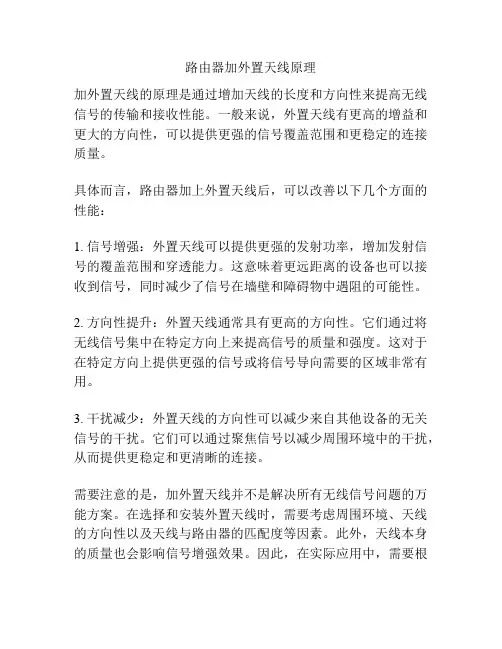 路由器加外置天线原理

加外置天线的原理是通过增加天线的长度和方向性来提高无线信号的传输和接收性能。一般来说，外置天线有更高的增益和更大的方向性，可以提供更强的信号覆盖范围和更稳定的连接质量。

具体而言，路由器加上外置天线后，可以改善以下几个方面的性能：

1. 信号增强：外置天线可以提供更强的发射功率，增加发射信号的覆盖范围和穿透能力。这意味着更远距离的设备也可以接收到信号，同时减少了信号在墙壁和障碍物中遇阻的可能性。

2. 方向性提升：外置天线通常具有更高的方向性。它们通过将无线信号集中在特定方向上来提高信号的质量和强度。这对于在特定方向上提供更强的信号或将信号导向需要的区域非常有用。

3. 干扰减少：外置天线的方向性可以减少来自其他设备的无关信号的干扰。它们可以通过聚焦信号以减少周围环境中的干扰，从而提供更稳定和更清晰的连接。

需要注意的是，加外置天线并不是解决所有无线信号问题的万能方案。在选择和安装外置天线时，需要考虑周围环境、天线的方向性以及天线与路由器的匹配度等因素。此外，天线本身的质量也会影响信号增强效果。因此，在实际应用中，需要根